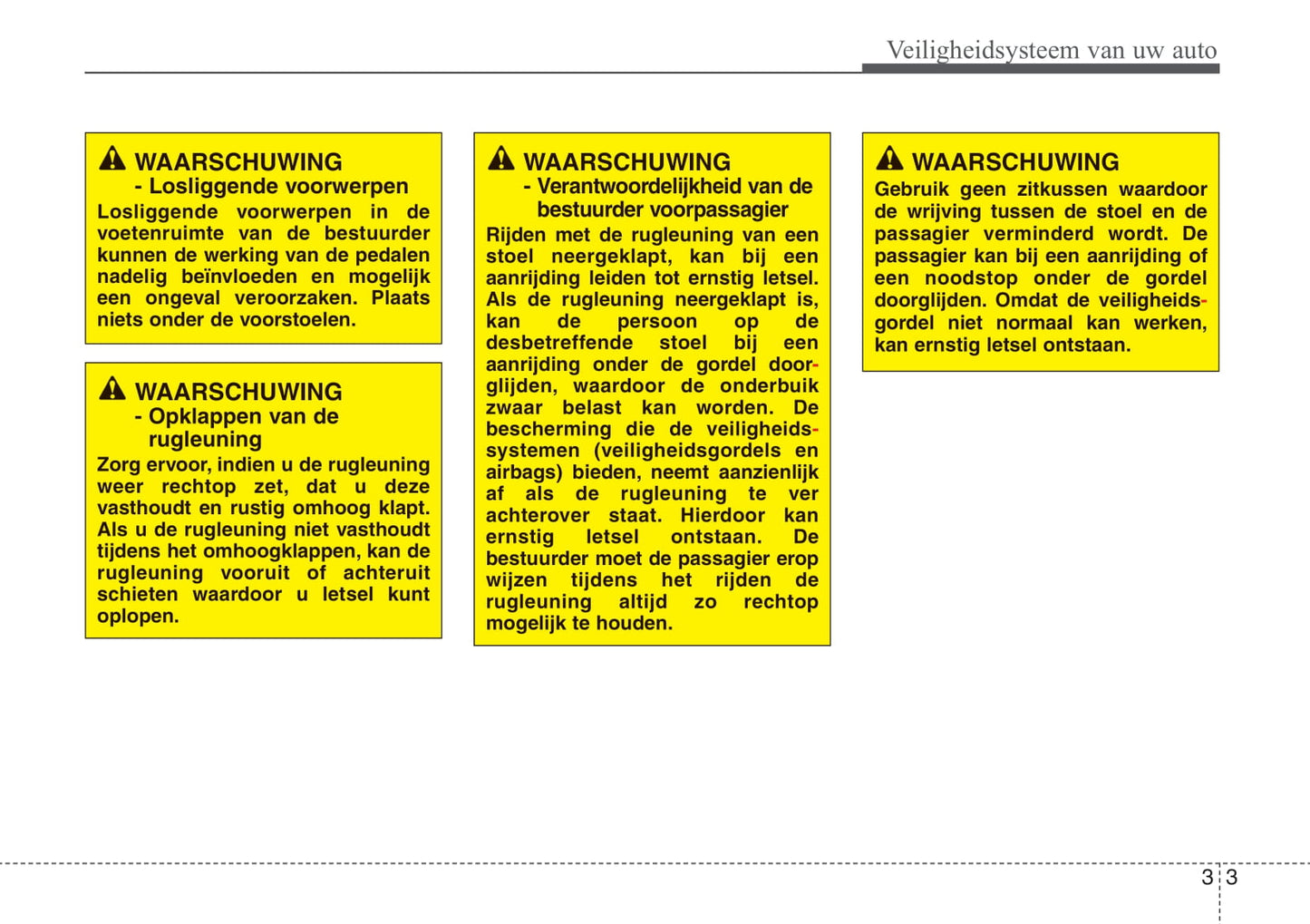 Veiligheidsysteem van uw auto

WAARSCHUWING
- Losliggende voorwerpen
Losliggende voorwerpen in de voetenruimte van de bestuurder kunnen de werking van de pedalen nadelig beïnvloeden en mogelijk een ongeval veroorzaken. Plaats niets onder de voorstoelen.

WAARSCHUWING
- Opklappen van de rugleuning
Zorg ervoor, indien u de rugleuning weer rechtop zet, dat u deze vasthoudt en rustig omhoog klapt. Als u de rugleuning niet vasthoudt tijdens het omhoogklappen, kan de rugleuning vooruit of achteruit schieten waardoor u letsel kunt oplopen.

WAARSCHUWING
- Verantwoordelijkheid van de bestuurder voorpassagier
Rijden met de rugleuning van een stoel neergeklapt, kan bij een aanrijding leiden tot ernstig letsel. Als de rugleuning neergeklapt is, kan de persoon op de desbetreffende stoel bij een aanrijding onder de gordel doorglijden, waardoor de onderbuik zwaar belast kan worden. De bescherming die de veiligheidssystemen (veiligheidsgordels en airbags) bieden, neemt aanzienlijk af als de rugleuning te ver achterover staat. Hierdoor kan ernstig letsel ontstaan. De bestuurder moet de passagier erop wijzen tijdens het rijden de rugleuning altijd zo rechtop mogelijk te houden.

WAARSCHUWING
Gebruik geen zitkussen waardoor de wrijving tussen de stoel en de passagier verminderd wordt. De passagier kan bij een aanrijding of een noodstop onder de gordel doorglijden. Omdat de veiligheidsgordel niet normaal kan werken, kan ernstig letsel ontstaan.

3 3